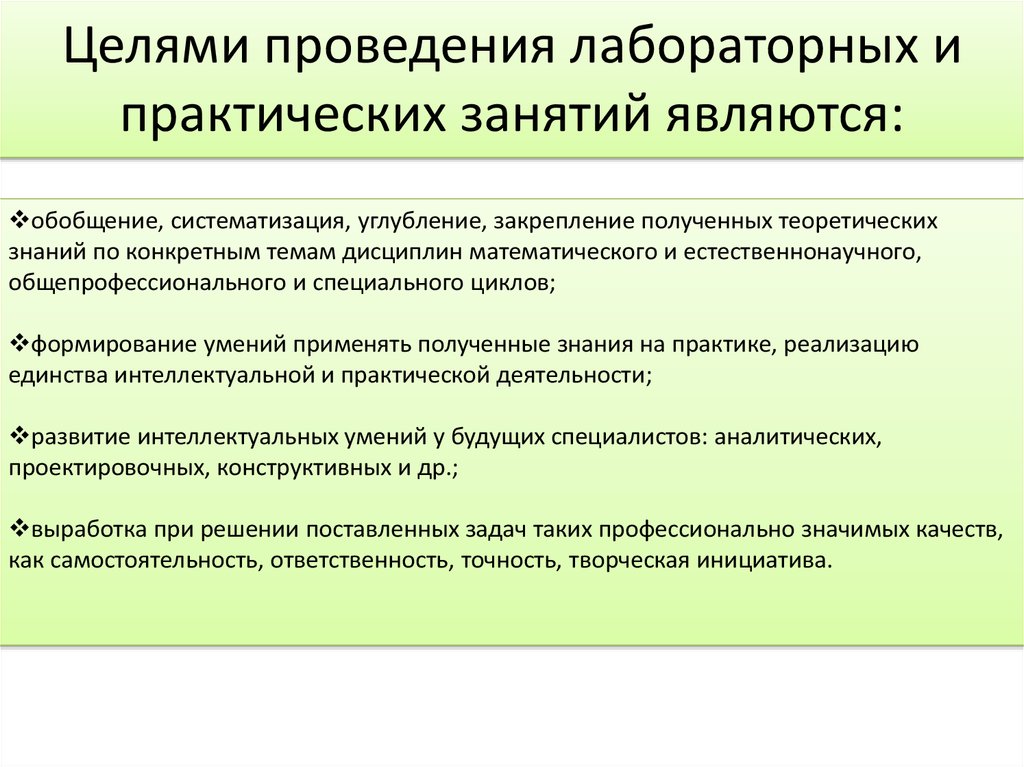 Целями проведения лабораторных и практических занятий являются:

❖обобщение, систематизация, углубление, закрепление полученных теоретических знаний по конкретным темам дисциплин математического и естественнонаучного, общепрофессионального и специального циклов;

❖формирование умений применять полученные знания на практике, реализацию единства интеллектуальной и практической деятельности;

❖развитие интеллектуальных умений у будущих специалистов: аналитических, проектировочных, конструктивных и др.;

❖выработка при решении поставленных задач таких профессионально значимых качеств, как самостоятельность, ответственность, точность, творческая инициатива.